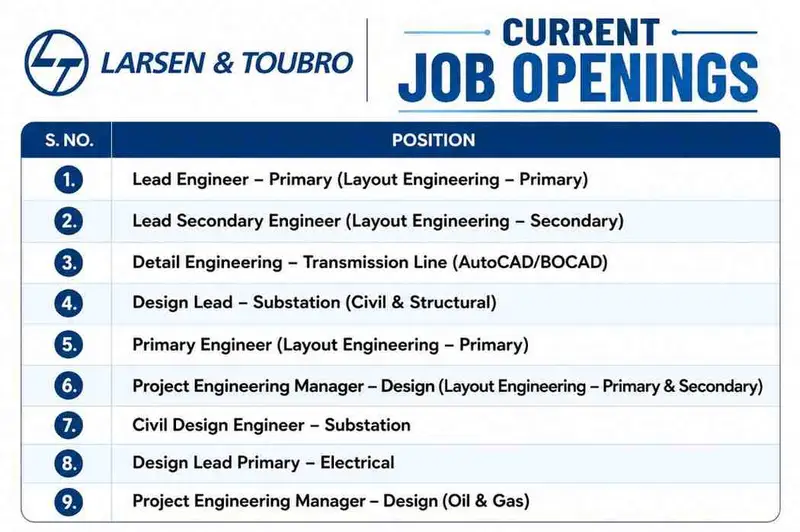 LARSEN & TOUBRO

CURRENT
JOB OPENINGS

| S. NO. | POSITION |
|---|---|
| 1. | Lead Engineer – Primary (Layout Engineering – Primary) |
| 2. | Lead Secondary Engineer (Layout Engineering – Secondary) |
| 3. | Detail Engineering – Transmission Line (AutoCAD/BOCAD) |
| 4. | Design Lead – Substation (Civil & Structural) |
| 5. | Primary Engineer (Layout Engineering – Primary) |
| 6. | Project Engineering Manager – Design (Layout Engineering – Primary & Secondary) |
| 7. | Civil Design Engineer – Substation |
| 8. | Design Lead Primary – Electrical |
| 9. | Project Engineering Manager – Design (Oil & Gas) |